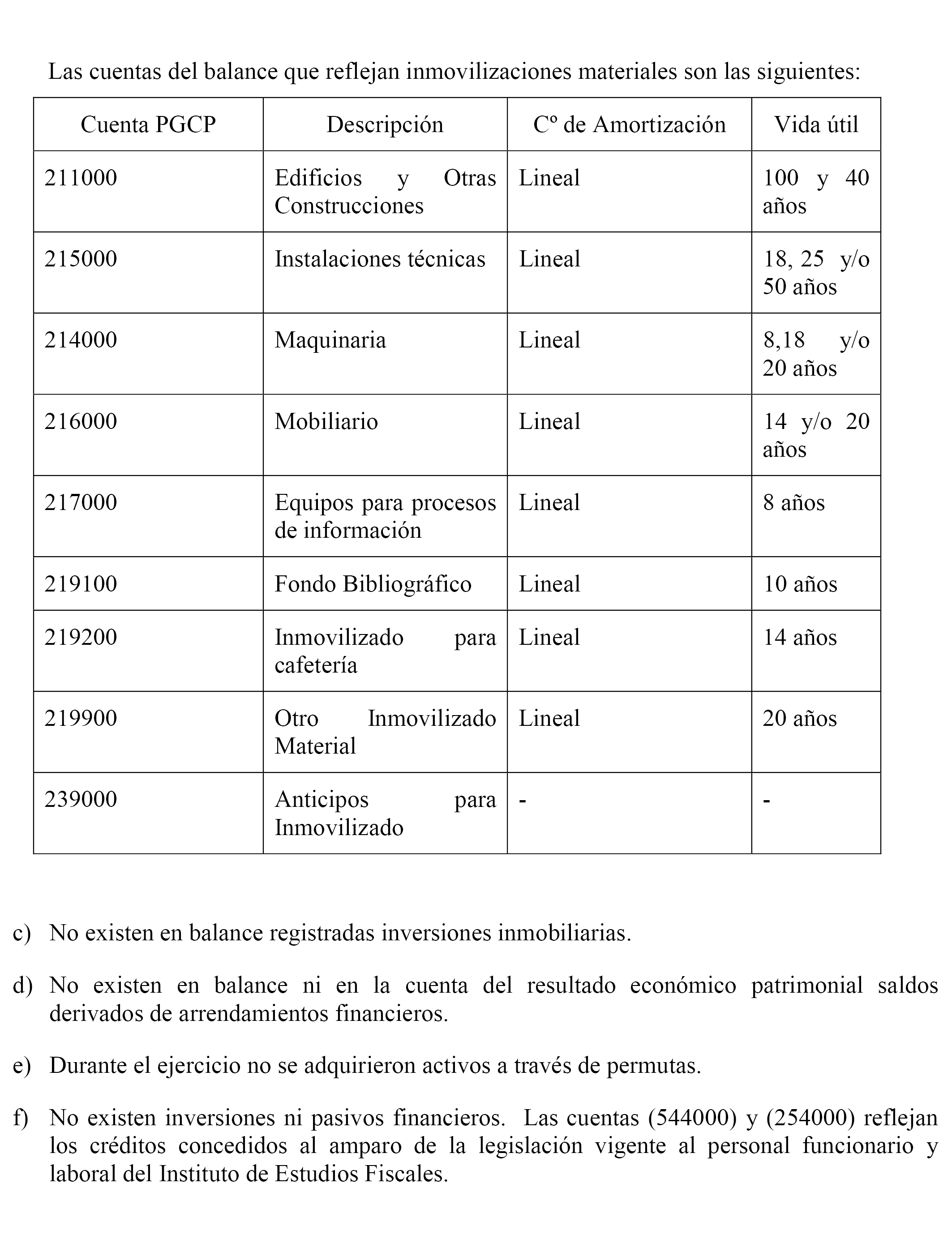 Las cuentas del balance que reflejan inmovilizaciones materiales son las siguientes:

| Cuenta PGCP | Descripción | Cº de Amortización | Vida útil |
|---|---|---|---|
| 211000 | Edificios y Otras Construcciones | Lineal | 100 y 40 años |
| 215000 | Instalaciones técnicas | Lineal | 18, 25 y/o 50 años |
| 214000 | Maquinaria | Lineal | 8,18 y/o 20 años |
| 216000 | Mobiliario | Lineal | 14 y/o 20 años |
| 217000 | Equipos para procesos de información | Lineal | 8 años |
| 219100 | Fondo Bibliográfico | Lineal | 10 años |
| 219200 | Inmovilizado para cafetería | Lineal | 14 años |
| 219900 | Otro Inmovilizado Material | Lineal | 20 años |
| 239000 | Anticipos para Inmovilizado | - | - |

c) No existen en balance registradas inversiones inmobiliarias.

d) No existen en balance ni en la cuenta del resultado económico patrimonial saldos derivados de arrendamientos financieros.

e) Durante el ejercicio no se adquirieron activos a través de permutas.

f) No existen inversiones ni pasivos financieros. Las cuentas (544000) y (254000) reflejan los créditos concedidos al amparo de la legislación vigente al personal funcionario y laboral del Instituto de Estudios Fiscales.